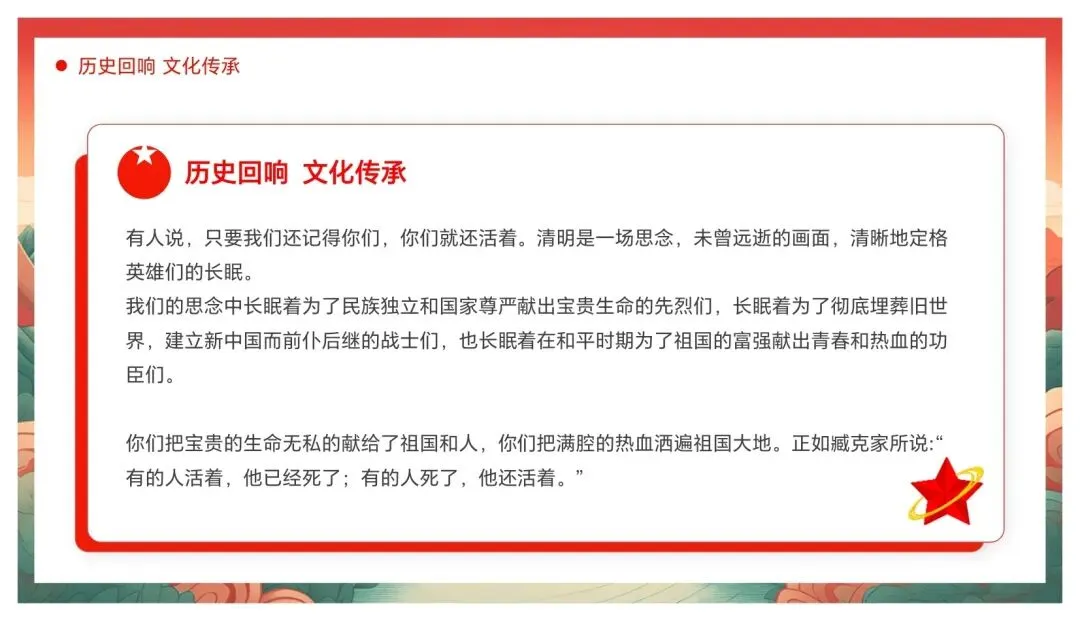 • 历史回响 文化传承

历史回响 文化传承

有人说，只要我们还记得你们，你们就还活着。清明是一场思念，未曾远逝的画面，清晰地定格英雄们的长眠。
我们的思念中长眠着为了民族独立和国家尊严献出宝贵生命的先烈们，长眠着为了彻底埋葬旧世界，建立新中国而前仆后继的战士们，也长眠着在和平时期为了祖国的富强献出青春和热血的功臣们。

你们把宝贵的生命无私的献给了祖国和人，你们把满腔的热血洒遍祖国大地。正如臧克家所说:“有的人活着，他已经死了；有的人死了，他还活着。”